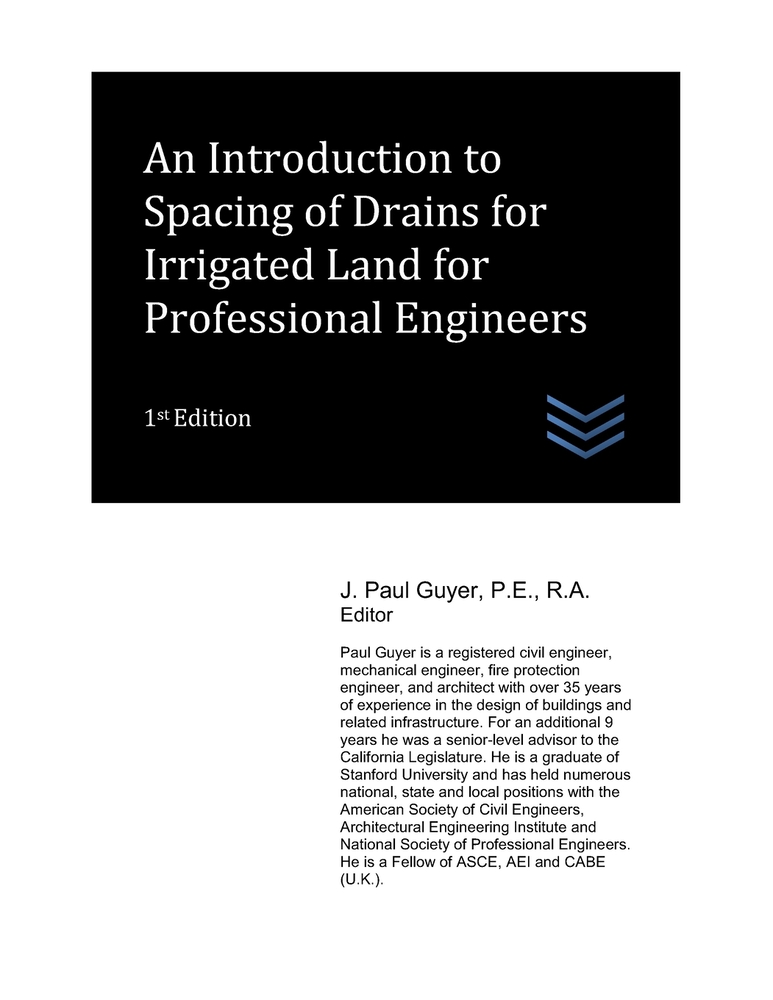 An Introduction to Spacing of Drains for Irrigated Land for Professional Engineers

1st Edition

J. Paul Guyer, P.E., R.A.
Editor

Paul Guyer is a registered civil engineer, mechanical engineer, fire protection engineer, and architect with over 35 years of experience in the design of buildings and related infrastructure. For an additional 9 years he was a senior-level advisor to the California Legislature. He is a graduate of Stanford University and has held numerous national, state and local positions with the American Society of Civil Engineers, Architectural Engineering Institute and National Society of Professional Engineers. He is a Fellow of ASCE, AEI and CABE (U.K.).